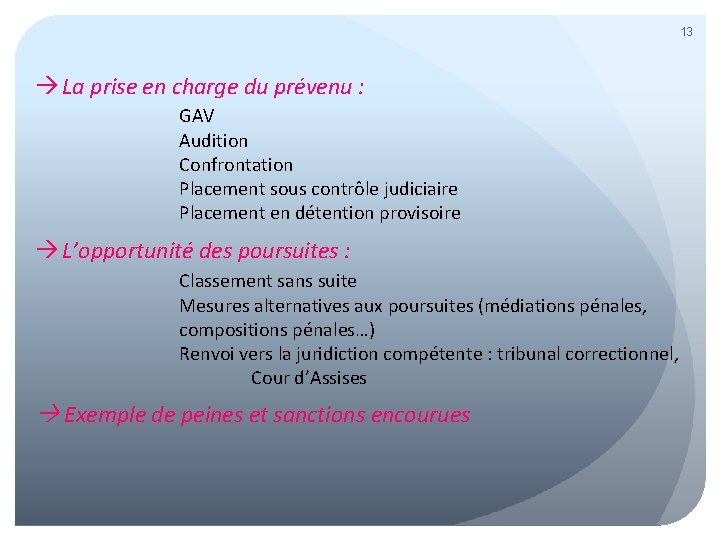 13

→ La prise en charge du prévenu :

GAV
Audition
Confrontation
Placement sous contrôle judiciaire
Placement en détention provisoire

→ L'opportunité des poursuites :

Classement sans suite
Mesures alternatives aux poursuites (médiations pénales, compositions pénales…)
Renvoi vers la juridiction compétente : tribunal correctionnel, Cour d'Assises

→ Exemple de peines et sanctions encourues